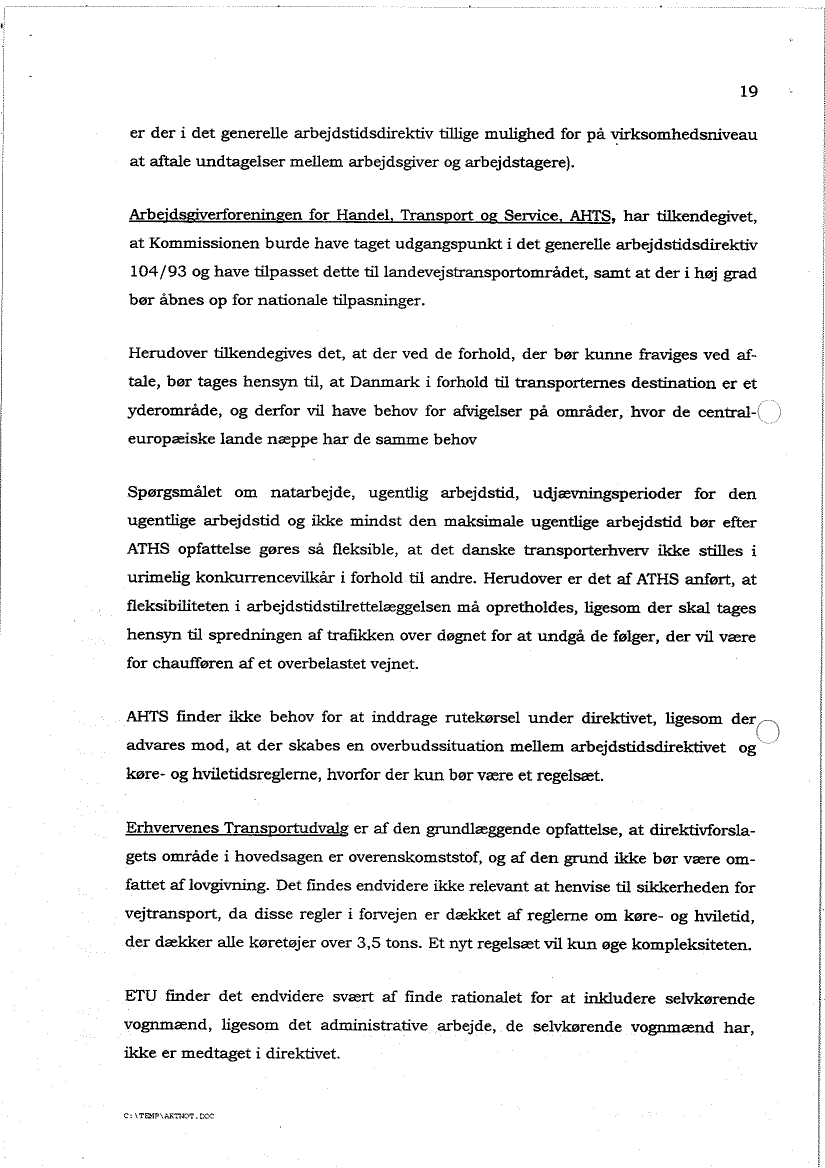 19

er der i det generelle arbejdstidsdirektiv tillige mulighed for på virksomhedsniveau at aftale undtagelser mellem arbejdsgiver og arbejdstagere).

Arbejdsgiverforeningen for Handel, Transport og Service, AHTS, har tilkendegivet, at Kommissionen burde have taget udgangspunkt i det generelle arbejdstidsdirektiv 104/93 og have tilpasset dette til landevejstransportområdet, samt at der i høj grad bør åbnes op for nationale tilpasninger.

Herudover tilkendegives det, at der ved de forhold, der bør kunne fraviges ved aftale, bør tages hensyn til, at Danmark i forhold til transporternes destination er et yderområde, og derfor vil have behov for afvigelser på områder, hvor de centraleuropæiske lande næppe har de samme behov

Spørgsmålet om natarbejde, ugentlig arbejdstid, udjævningsperioder for den ugentlige arbejdstid og ikke mindst den maksimale ugentlige arbejdstid bør efter ATHS opfattelse gøres så fleksible, at det danske transporterhverv ikke stilles i urimelig konkurrencevilkår i forhold til andre. Herudover er det af ATHS anført, at fleksibiliteten i arbejdstidstilrettelæggelsen må opretholdes, ligesom der skal tages hensyn til spredningen af trafikken over døgnet for at undgå de følger, der vil være for chaufføren af et overbelastet vejnet.

AHTS finder ikke behov for at inddrage rutekørsel under direktivet, ligesom der advares mod, at der skabes en overbudssituation mellem arbejdstidsdirektivet og køre- og hviletidsreglerne, hvorfor der kun bør være et regelsæt.

Erhvervenes Transportudvalg er af den grundlæggende opfattelse, at direktivforslagets område i hovedsagen er overenskomststof, og af den grund ikke bør være omfattet af lovgivning. Det findes endvidere ikke relevant at henvise til sikkerheden for vejtransport, da disse regler i forvejen er dækket af reglerne om køre- og hviletid, der dækker alle køretøjer over 3,5 tons. Et nyt regelsæt vil kun øge kompleksiteten.

ETU finder det endvidere svært af finde rationalet for at inkludere selvkørende vognmænd, ligesom det administrative arbejde, de selvkørende vognmænd har, ikke er medtaget i direktivet.

C:\TEMP\AKTNOT.DOC